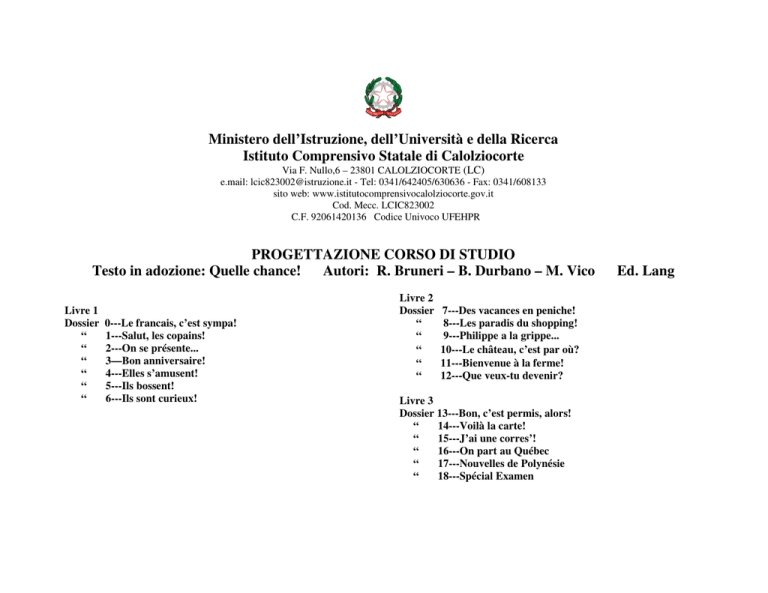 Ministero dell'Istruzione, dell'Università e della Ricerca
Istituto Comprensivo Statale di Calolziocorte
Via F. Nullo,6 – 23801 CALOLZIOCORTE (LC)
e.mail: lcic823002@istruzione.it - Tel: 0341/642405/630636 - Fax: 0341/608133
sito web: www.istitutocomprensivocalolziocorte.gov.it
Cod. Mecc. LCIC823002
C.F. 92061420136 Codice Univoco UFEHPR

PROGETTAZIONE CORSO DI STUDIO
Testo in adozione: Quelle chance! Autori: R. Bruneri – B. Durbano – M. Vico Ed. Lang

Livre 1
Dossier 0---Le francais, c'est sympa!
" 1---Salut, les copains!
" 2---On se présente...
" 3—Bon anniversaire!
" 4---Elles s'amusent!
" 5---Ils bossent!
" 6---Ils sont curieux!

Livre 2
Dossier 7---Des vacances en peniche!
" 8---Les paradis du shopping!
" 9---Philippe a la grippe...
" 10---Le château, c'est par où?
" 11---Bienvenue à la ferme!
" 12---Que veux-tu devenir?

Livre 3
Dossier 13---Bon, c'est permis, alors!
" 14---Voilà la carte!
" 15---J'ai une corres'!
" 16---On part au Québec
" 17---Nouvelles de Polynésie
" 18---Spécial Examen